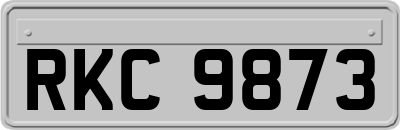 RKC 9873